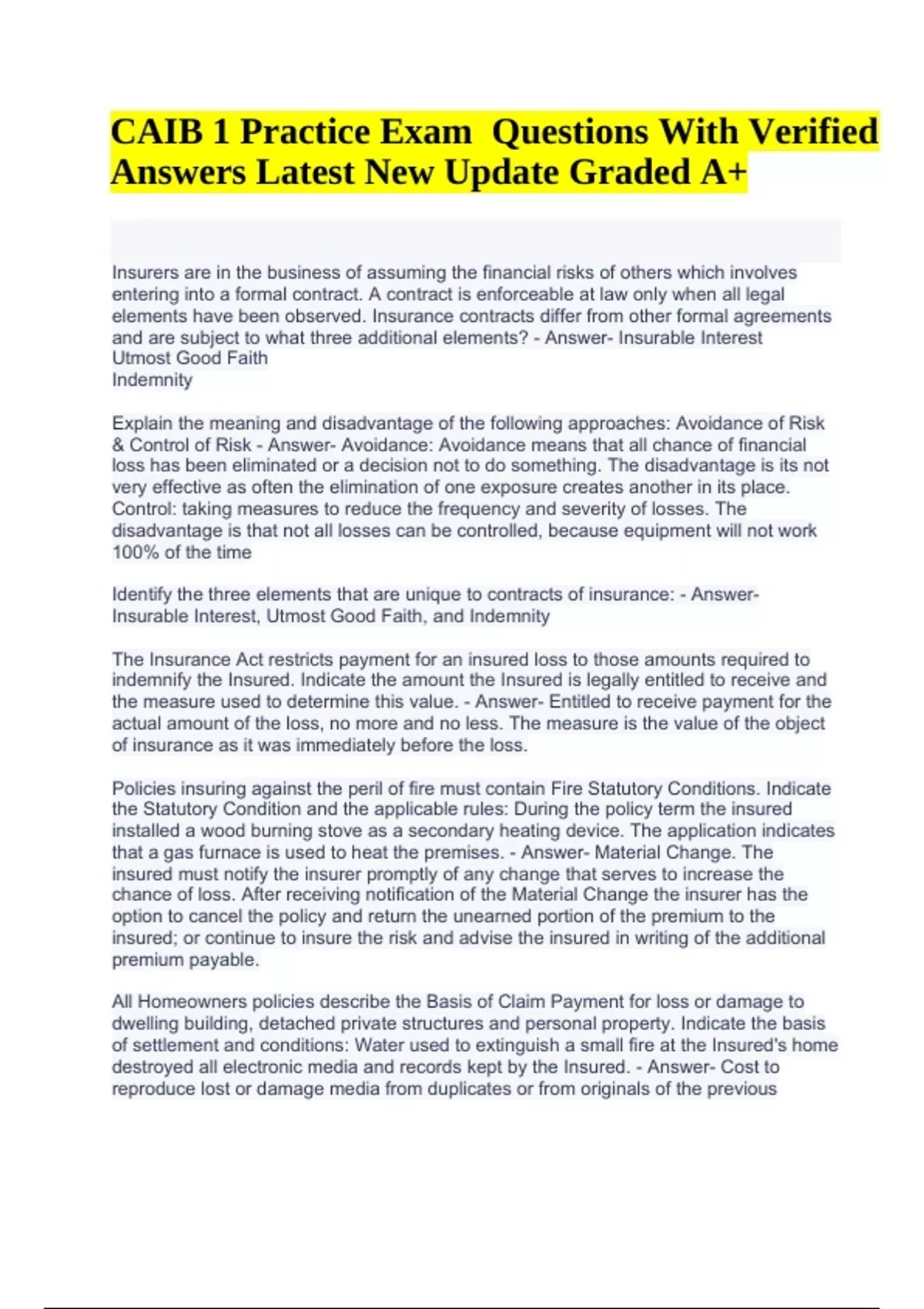 CAIB 1 Practice Exam Questions With Verified Answers Latest New Update Graded A+

Insurers are in the business of assuming the financial risks of others which involves entering into a formal contract. A contract is enforceable at law only when all legal elements have been observed. Insurance contracts differ from other formal agreements and are subject to what three additional elements? - Answer- Insurable Interest
Utmost Good Faith
Indemnity

Explain the meaning and disadvantage of the following approaches: Avoidance of Risk & Control of Risk - Answer- Avoidance: Avoidance means that all chance of financial loss has been eliminated or a decision not to do something. The disadvantage is its not very effective as often the elimination of one exposure creates another in its place. Control: taking measures to reduce the frequency and severity of losses. The disadvantage is that not all losses can be controlled, because equipment will not work 100% of the time

Identify the three elements that are unique to contracts of insurance: - Answer- Insurable Interest, Utmost Good Faith, and Indemnity

The Insurance Act restricts payment for an insured loss to those amounts required to indemnify the Insured. Indicate the amount the Insured is legally entitled to receive and the measure used to determine this value. - Answer- Entitled to receive payment for the actual amount of the loss, no more and no less. The measure is the value of the object of insurance as it was immediately before the loss.

Policies insuring against the peril of fire must contain Fire Statutory Conditions. Indicate the Statutory Condition and the applicable rules: During the policy term the insured installed a wood burning stove as a secondary heating device. The application indicates that a gas furnace is used to heat the premises. - Answer- Material Change. The insured must notify the insurer promptly of any change that serves to increase the chance of loss. After receiving notification of the Material Change the insurer has the option to cancel the policy and return the unearned portion of the premium to the insured; or continue to insure the risk and advise the insured in writing of the additional premium payable.

All Homeowners policies describe the Basis of Claim Payment for loss or damage to dwelling building, detached private structures and personal property. Indicate the basis of settlement and conditions: Water used to extinguish a small fire at the Insured's home destroyed all electronic media and records kept by the Insured. - Answer- Cost to reproduce lost or damage media from duplicates or from originals of the previous